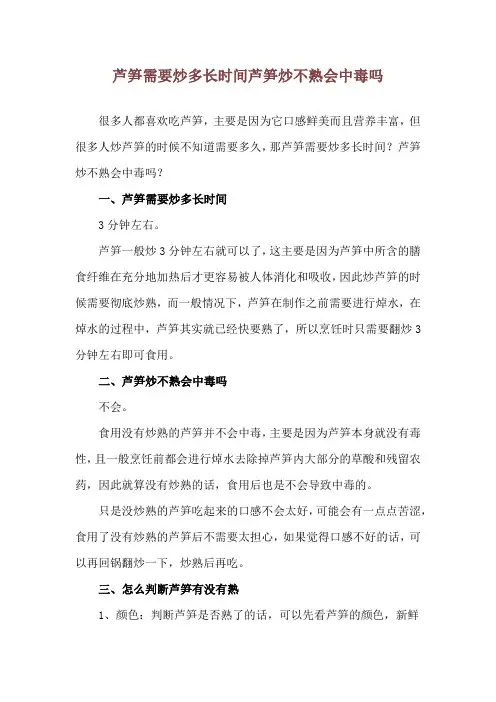 芦笋需要炒多长时间芦笋炒不熟会中毒吗

很多人都喜欢吃芦笋，主要是因为它口感鲜美而且营养丰富，但很多人炒芦笋的时候不知道需要多久，那芦笋需要炒多长时间？芦笋炒不熟会中毒吗？

一、芦笋需要炒多长时间

3 分钟左右。

芦笋一般炒 3 分钟左右就可以了，这主要是因为芦笋中所含的膳食纤维在充分地加热后才更容易被人体消化和吸收，因此炒芦笋的时候需要彻底炒熟，而一般情况下，芦笋在制作之前需要进行焯水，在焯水的过程中，芦笋其实就已经快要熟了，所以烹饪时只需要翻炒 3 分钟左右即可食用。

二、芦笋炒不熟会中毒吗

不会。

食用没有炒熟的芦笋并不会中毒，主要是因为芦笋本身就没有毒性，且一般烹饪前都会进行焯水去除掉芦笋内大部分的草酸和残留农药，因此就算没有炒熟的话，食用后也是不会导致中毒的。

只是没炒熟的芦笋吃起来的口感不会太好，可能会有一点点苦涩，食用了没有炒熟的芦笋后不需要太担心，如果觉得口感不好的话，可以再回锅翻炒一下，炒熟后再吃。

三、怎么判断芦笋有没有熟

1、颜色：判断芦笋是否熟了的话，可以先看芦笋的颜色，新鲜